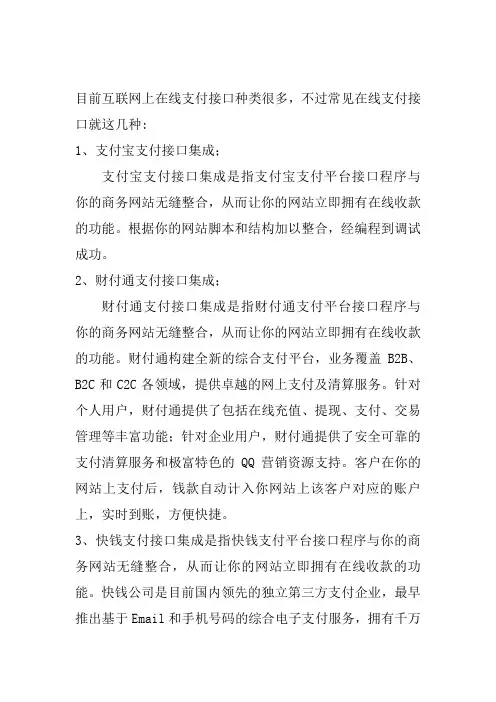 目前互联网上在线支付接口种类很多，不过常见在线支付接口就这几种：

1、支付宝支付接口集成：

支付宝支付接口集成是指支付宝支付平台接口程序与你的商务网站无缝整合，从而让你的网站立即拥有在线收款的功能。根据你的网站脚本和结构加以整合，经编程到调试成功。

2、财付通支付接口集成：

财付通支付接口集成是指财付通支付平台接口程序与你的商务网站无缝整合，从而让你的网站立即拥有在线收款的功能。财付通构建全新的综合支付平台，业务覆盖 B2B、B2C 和 C2C 各领域，提供卓越的网上支付及清算服务。针对个人用户，财付通提供了包括在线充值、提现、支付、交易管理等丰富功能；针对企业用户，财付通提供了安全可靠的支付清算服务和极富特色的 QQ 营销资源支持。客户在你的网站上支付后，钱款自动计入你网站上该客户对应的账户上，实时到账，方便快捷。

3、快钱支付接口集成是指快钱支付平台接口程序与你的商务网站无缝整合，从而让你的网站立即拥有在线收款的功能。快钱公司是目前国内领先的独立第三方支付企业，最早推出基于 Email 和手机号码的综合电子支付服务，拥有千万